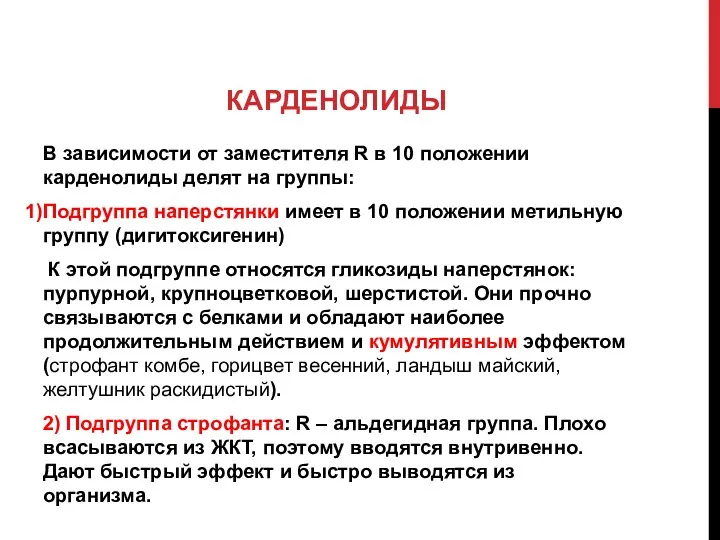 КАРДЕНОЛИДЫ

В зависимости от заместителя R в 10 положении карденолиды делят на группы:

1)Подгруппа наперстянки имеет в 10 положении метильную группу (дигитоксигенин)

К этой подгруппе относятся гликозиды наперстянок: пурпурной, крупноцветковой, шерстистой. Они прочно связываются с белками и обладают наиболее продолжительным действием и кумулятивным эффектом (строфант комбе, горицвет весенний, ландыш майский, желтушник раскидистый).

2) Подгруппа строфанта: R – альдегидная группа. Плохо всасываются из ЖКТ, поэтому вводятся внутривенно. Дают быстрый эффект и быстро выводятся из организма.